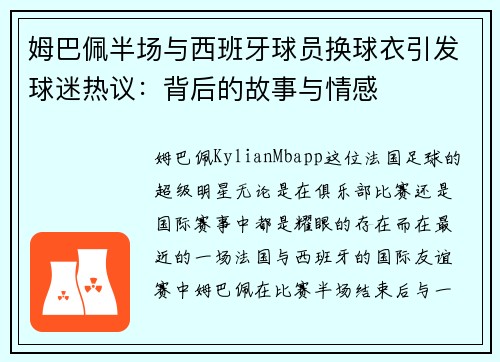 姆巴佩半场与西班牙球员换球衣引发球迷热议：背后的故事与情感

姆巴佩KylianMbapp这位法国足球的超级明星无论是在俱乐部比赛还是国际赛事中都是耀眼的存在而在最近的一场法国与西班牙的国际友谊赛中姆巴佩在比赛半场结束后与一